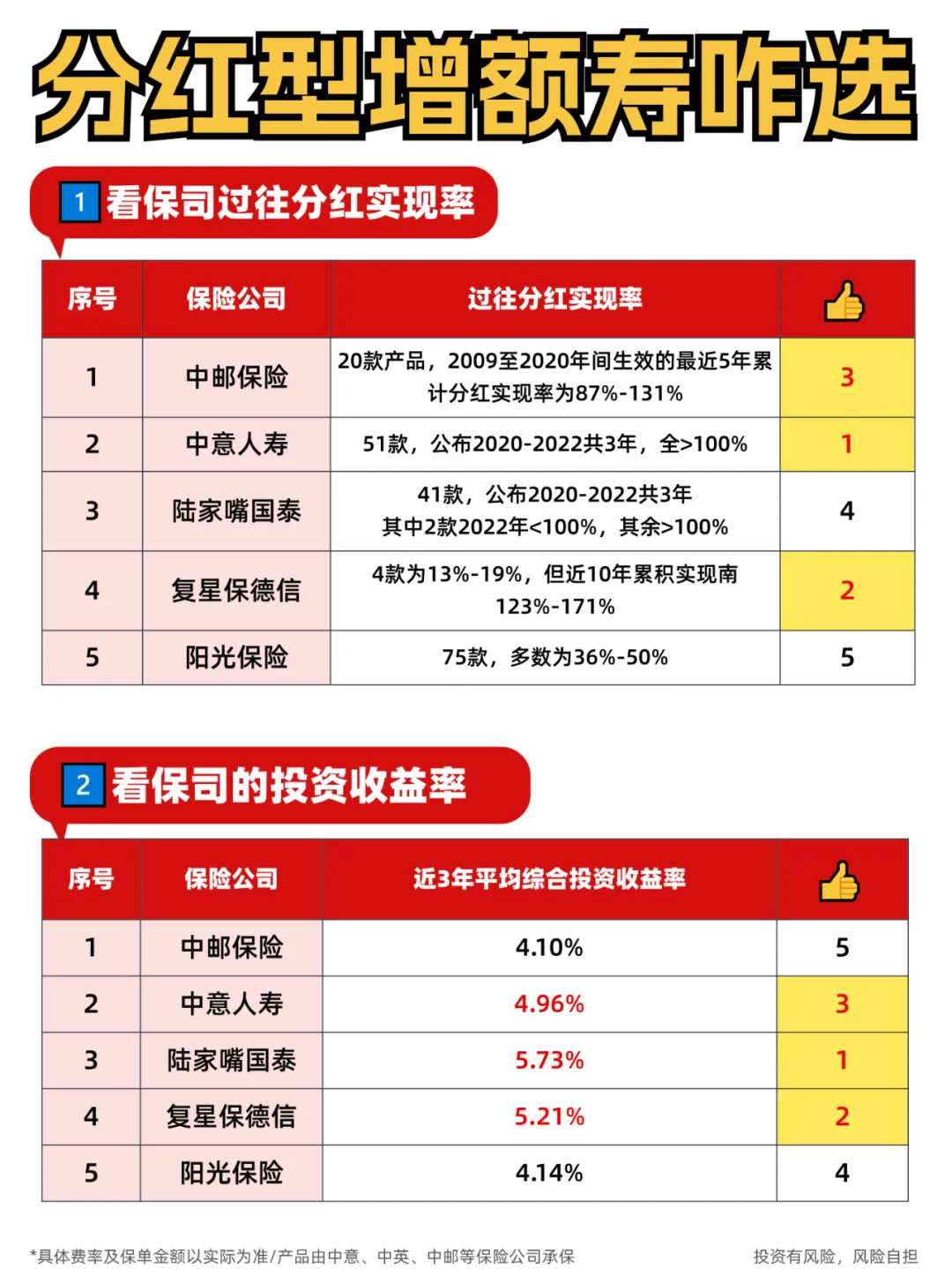 分红型增额寿咋选

1 看保司过往分红实现率

| 序号 | 保险公司 | 过往分红实现率 | 👍 |
|---|---|---|---|
| 1 | 中邮保险 | 20款产品，2009至2020年间生效的最近5年累计分红实现率为87%-131% | 3 |
| 2 | 中意人寿 | 51款，公布2020-2022共3年，全>100% | 1 |
| 3 | 陆家嘴国泰 | 41款，公布2020-2022共3年 其中2款2022年<100%，其余>100% | 4 |
| 4 | 复星保德信 | 4款为13%-19%，但近10年累积实现南123%-171% | 2 |
| 5 | 阳光保险 | 75款，多数为36%-50% | 5 |

2 看保司的投资收益率

| 序号 | 保险公司 | 近3年平均综合投资收益率 | 👍 |
|---|---|---|---|
| 1 | 中邮保险 | 4.10% | 5 |
| 2 | 中意人寿 | 4.96% | 3 |
| 3 | 陆家嘴国泰 | 5.73% | 1 |
| 4 | 复星保德信 | 5.21% | 2 |
| 5 | 阳光保险 | 4.14% | 4 |

*具体费率及保单金额以实际为准/产品由中意、中英、中邮等保险公司承保

投资有风险，风险自担